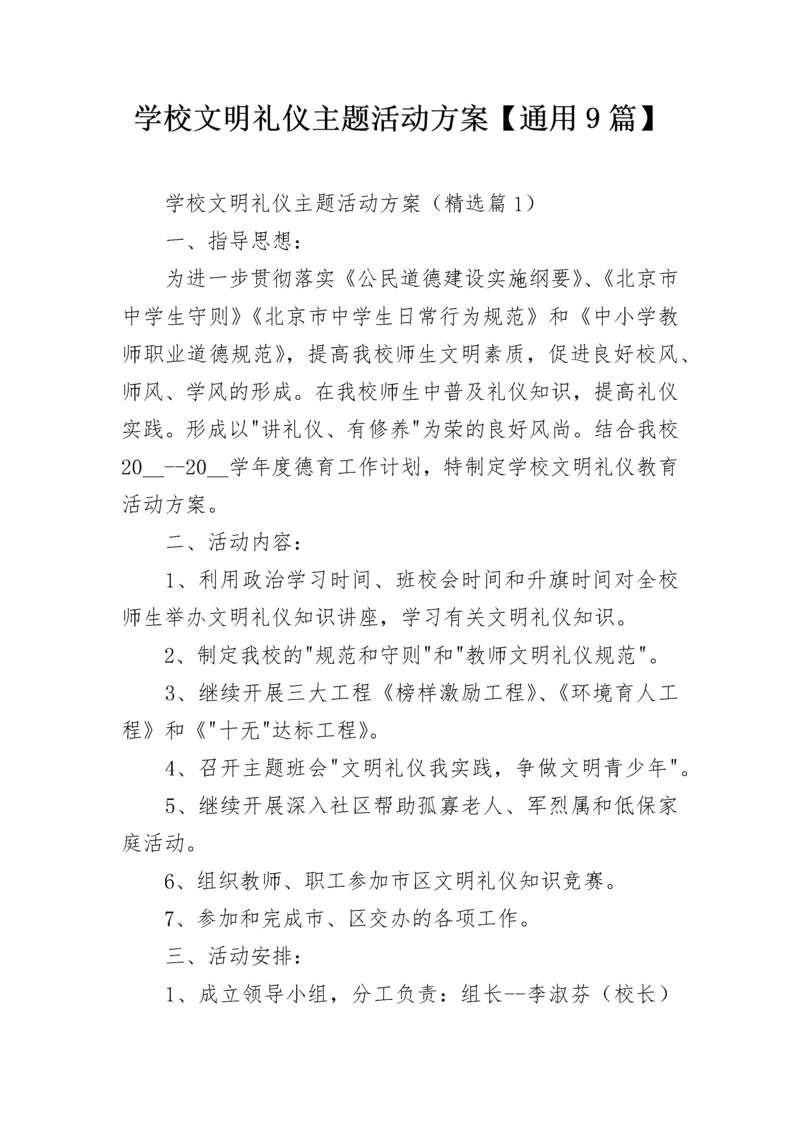 学校文明礼仪主题活动方案【通用9篇】

学校文明礼仪主题活动方案（精选篇1）

一、指导思想：

为进一步贯彻落实《公民道德建设实施纲要》、《北京市中学生守则》《北京市中学生日常行为规范》和《中小学教师职业道德规范》，提高我校师生文明素质，促进良好校风、师风、学风的形成。在我校师生中普及礼仪知识，提高礼仪实践。形成以"讲礼仪、有修养"为荣的良好风尚。结合我校20__--20__学年度德育工作计划，特制定学校文明礼仪教育活动方案。

二、活动内容：

1、利用政治学习时间、班校会时间和升旗时间对全校师生举办文明礼仪知识讲座，学习有关文明礼仪知识。

2、制定我校的"规范和守则"和"教师文明礼仪规范"。

3、继续开展三大工程《榜样激励工程》、《环境育人工程》和《"十无"达标工程》。

4、召开主题班会"文明礼仪我实践，争做文明青少年"。

5、继续开展深入社区帮助孤寡老人、军烈属和低保家庭活动。

6、组织教师、职工参加市区文明礼仪知识竞赛。

7、参加和完成市、区交办的各项工作。

三、活动安排：

1、成立领导小组，分工负责：组长--李淑芬（校长）